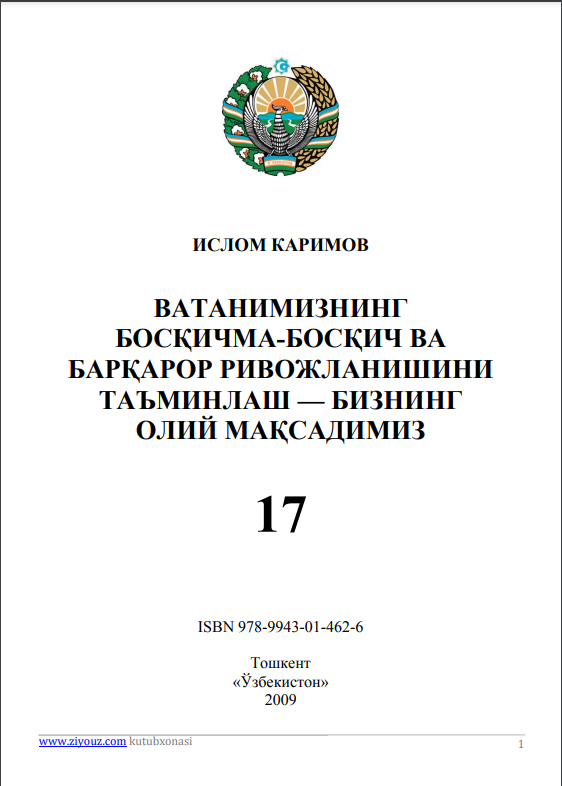 ИСЛОМ КАРИМОВ

ВАТАНИМИЗНИНГ БОСҚИЧМА-БОСҚИЧ ВА БАРҚАРОР РИВОЖЛАНИШИНИ ТАЪМИНЛАШ — БИЗНИНГ ОЛИЙ МАҚСАДИМИЗ

17

ISBN 978-9943-01-462-6

Тошкент
«Ўзбекистон»
2009

www.ziyouz.com kutubxonasi

1